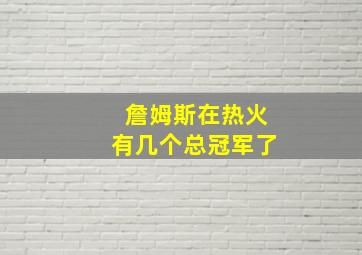 詹姆斯在热火
有几个总冠军了